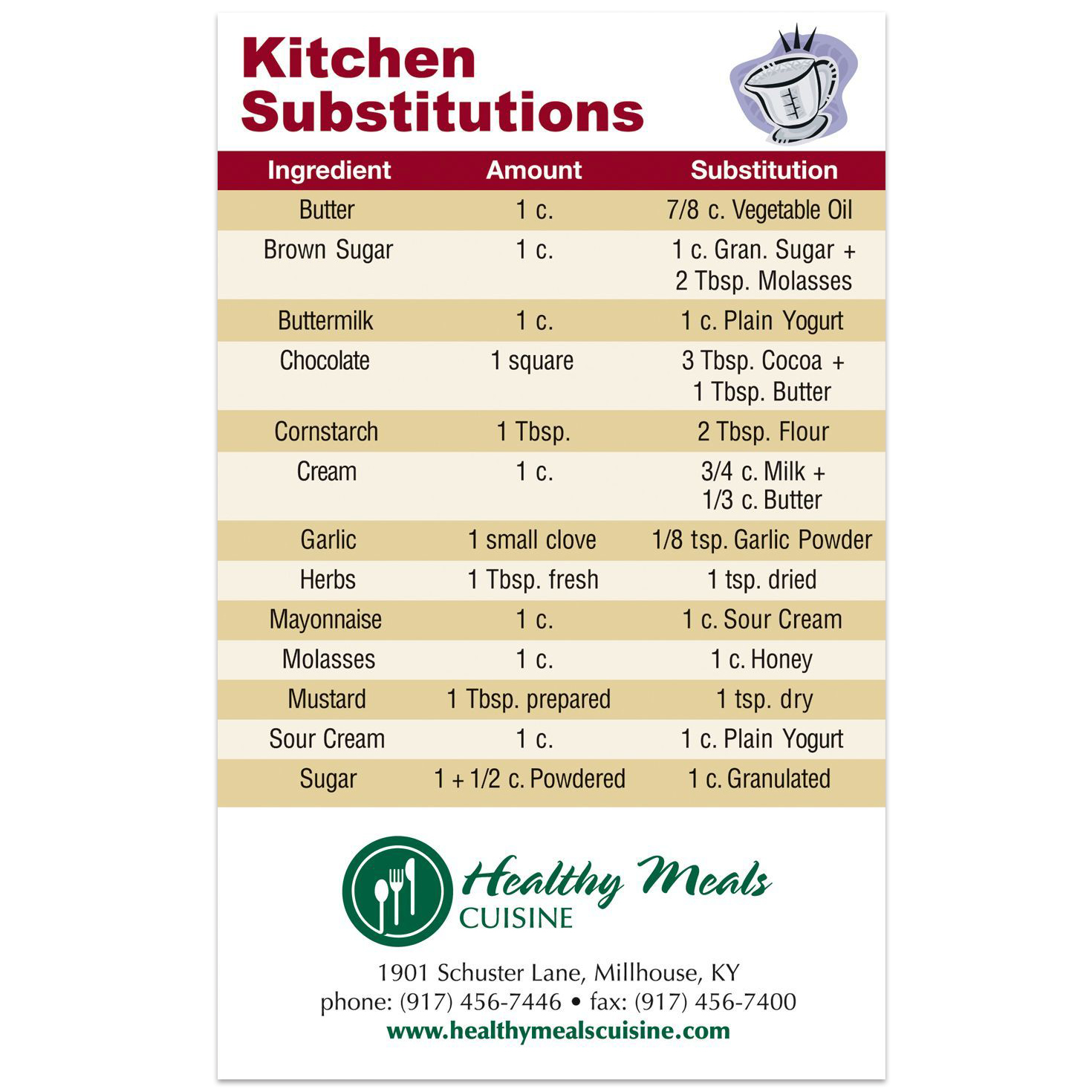 Kitchen Substitutions

| Ingredient | Amount | Substitution |
|---|---|---|
| Butter | 1 c. | 7/8 c. Vegetable Oil |
| Brown Sugar | 1 c. | 1 c. Gran. Sugar + 2 Tbsp. Molasses |
| Buttermilk | 1 c. | 1 c. Plain Yogurt |
| Chocolate | 1 square | 3 Tbsp. Cocoa + 1 Tbsp. Butter |
| Cornstarch | 1 Tbsp. | 2 Tbsp. Flour |
| Cream | 1 c. | 3/4 c. Milk + 1/3 c. Butter |
| Garlic | 1 small clove | 1/8 tsp. Garlic Powder |
| Herbs | 1 Tbsp. fresh | 1 tsp. dried |
| Mayonnaise | 1 c. | 1 c. Sour Cream |
| Molasses | 1 c. | 1 c. Honey |
| Mustard | 1 Tbsp. prepared | 1 tsp. dry |
| Sour Cream | 1 c. | 1 c. Plain Yogurt |
| Sugar | 1 + 1/2 c. Powdered | 1 c. Granulated |

Healthy Meals
CUISINE

1901 Schuster Lane, Millhouse, KY
phone: (917) 456-7446 • fax: (917) 456-7400
www.healthymealscuisine.com